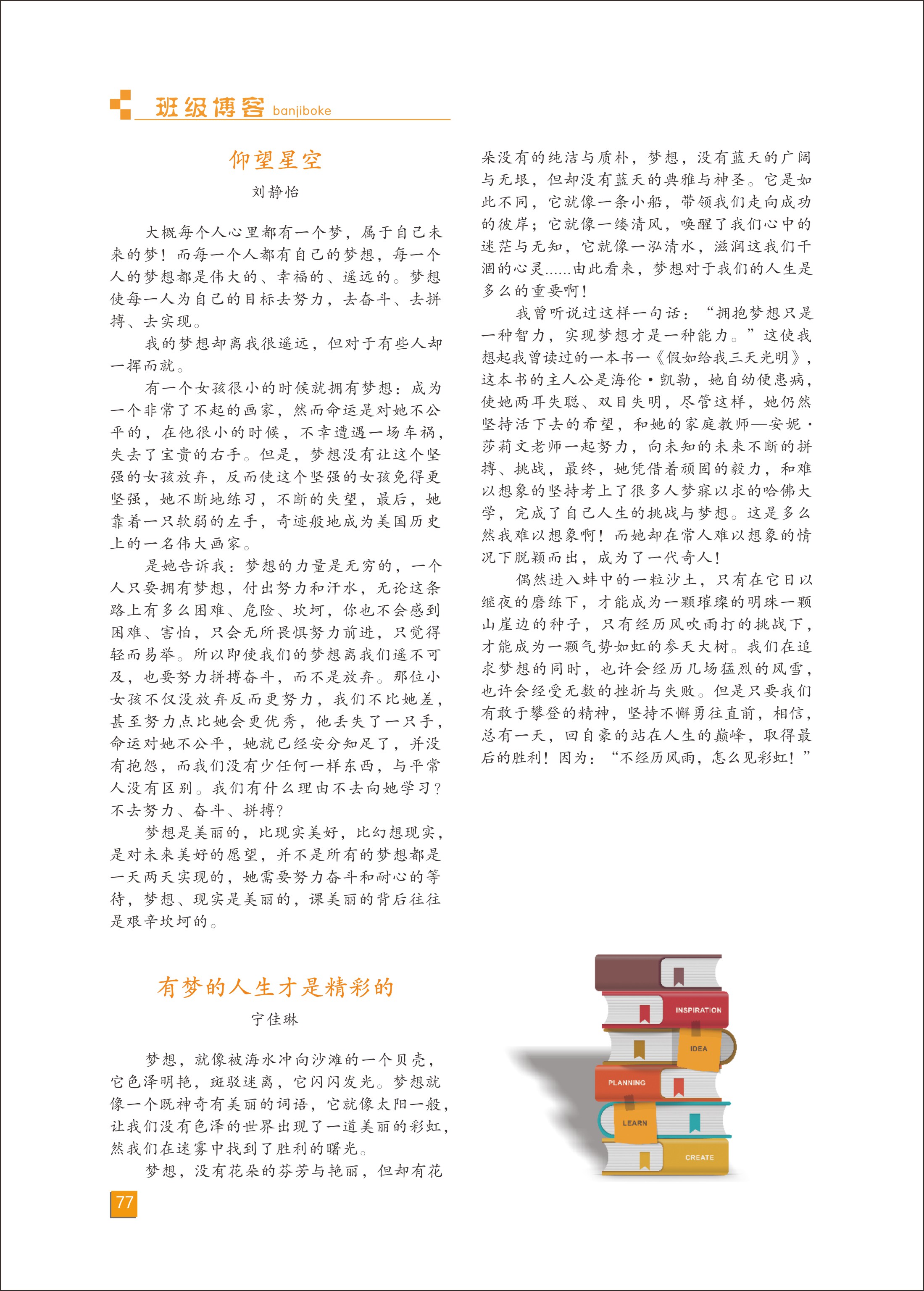 班级博客 banjiboke

仰望星空

刘静怡

大概每个人心里都有一个梦，属于自己未来的梦！而每一个人都有自己的梦想，每一个人的梦想都是伟大的、幸福的、遥远的。梦想使每一人为自己的目标去努力，去奋斗、去拼搏、去实现。

我的梦想却离我很遥远，但对于有些人却一挥而就。

有一个女孩很小的时候就拥有梦想：成为一个非常了不起的画家，然而命运是对她不公平的，在他很小的时候，不幸遭遇一场车祸，失去了宝贵的右手。但是，梦想没有让这个坚强的女孩放弃，反而使这个坚强的女孩免得更坚强，她不断地练习，不断的失望，最后，她靠着一只软弱的左手，奇迹般地成为美国历史上的一名伟大画家。

是她告诉我：梦想的力量是无穷的，一个人只要拥有梦想，付出努力和汗水，无论这条路上有多么困难、危险、坎坷，你也不会感到困难、害怕，只会无所畏惧努力前进，只觉得轻而易举。所以即使我们的梦想离我们遥不可及，也要努力拼搏奋斗，而不是放弃。那位小女孩不仅没放弃反而更努力，我们不比她差，甚至努力点比她会更优秀，他丢失了一只手，命运对她不公平，她就已经安分知足了，并没有抱怨，而我们没有少任何一样东西，与平常人没有区别。我们有什么理由不去向她学习？不去努力、奋斗、拼搏？

梦想是美丽的，比现实美好，比幻想现实，是对未来美好的愿望，并不是所有的梦想都是一天两天实现的，她需要努力奋斗和耐心的等待，梦想、现实是美丽的，课美丽的背后往往是艰辛坎坷的。

有梦的人生才是精彩的

宁佳琳

梦想，就像被海水冲向沙滩的一个贝壳，它色泽明艳，斑驳迷离，它闪闪发光。梦想就像一个既神奇有美丽的词语，它就像太阳一般，让我们没有色泽的世界出现了一道美丽的彩虹，然我们在迷雾中找到了胜利的曙光。

梦想，没有花朵的芬芳与艳丽，但却有花朵没有的纯洁与质朴，梦想，没有蓝天的广阔与无垠，但却没有蓝天的典雅与神圣。它是如此不同，它就像一条小船，带领我们走向成功的彼岸；它就像一缕清风，唤醒了我们心中的迷茫与无知，它就像一泓清水，滋润这我们干涸的心灵……由此看来，梦想对于我们的人生是多么的重要啊！

我曾听说过这样一句话：“拥抱梦想只是一种智力，实现梦想才是一种能力。”这使我想起我曾读过的一本书—《假如给我三天光明》，这本书的主人公是海伦·凯勒，她自幼便患病，使她两耳失聪、双目失明，尽管这样，她仍然坚持活下去的希望，和她的家庭教师—安妮·莎莉文老师一起努力，向未知的未来不断的拼搏、挑战，最终，她凭借着顽固的毅力，和难以想象的坚持考上了很多人梦寐以求的哈佛大学，完成了自己人生的挑战与梦想。这是多么然我难以想象啊！而她却在常人难以想象的情况下脱颖而出，成为了一代奇人！

偶然进入蚌中的一粒沙土，只有在它日以继夜的磨练下，才能成为一颗璀璨的明珠一颗山崖边的种子，只有经历风吹雨打的挑战下，才能成为一颗气势如虹的参天大树。我们在追求梦想的同时，也许会经历几场猛烈的风雪，也许会经受无数的挫折与失败。但是只要我们有敢于攀登的精神，坚持不懈勇往直前，相信，总有一天，回自豪的站在人生的巅峰，取得最后的胜利！因为：“不经历风雨，怎么见彩虹！”

INSPIRATION
IDEA
PLANNING
LEARN
CREATE

77